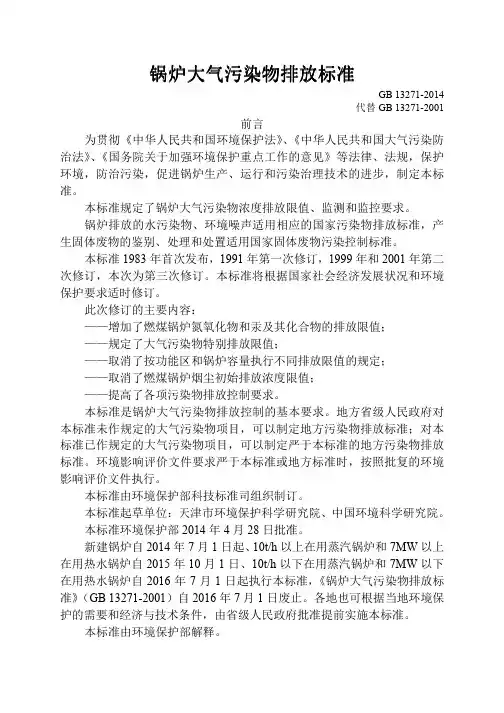 锅炉大气污染物排放标准

GB 13271-2014
代替 GB 13271-2001

前言

为贯彻《中华人民共和国环境保护法》、《中华人民共和国大气污染防治法》、《国务院关于加强环境保护重点工作的意见》等法律、法规，保护环境，防治污染，促进锅炉生产、运行和污染治理技术的进步，制定本标准。

本标准规定了锅炉大气污染物浓度排放限值、监测和监控要求。

锅炉排放的水污染物、环境噪声适用相应的国家污染物排放标准，产生固体废物的鉴别、处理和处置适用国家固体废物污染控制标准。

本标准 1983 年首次发布，1991 年第一次修订，1999 年和 2001 年第二次修订，本次为第三次修订。本标准将根据国家社会经济发展状况和环境保护要求适时修订。

此次修订的主要内容：

——增加了燃煤锅炉氮氧化物和汞及其化合物的排放限值；

——规定了大气污染物特别排放限值；

——取消了按功能区和锅炉容量执行不同排放限值的规定；

——取消了燃煤锅炉烟尘初始排放浓度限值；

——提高了各项污染物排放控制要求。

本标准是锅炉大气污染物排放控制的基本要求。地方省级人民政府对本标准未作规定的大气污染物项目，可以制定地方污染物排放标准；对本标准已作规定的大气污染物项目，可以制定严于本标准的地方污染物排放标准。环境影响评价文件要求严于本标准或地方标准时，按照批复的环境影响评价文件执行。

本标准由环境保护部科技标准司组织制订。

本标准起草单位：天津市环境保护科学研究院、中国环境科学研究院。

本标准环境保护部 2014 年 4 月 28 日批准。

新建锅炉自 2014 年 7 月 1 日起、10t/h 以上在用蒸汽锅炉和 7MW 以上在用热水锅炉自 2015 年 10 月 1 日、10t/h 以下在用蒸汽锅炉和 7MW 以下在用热水锅炉自 2016 年 7 月 1 日起执行本标准，《锅炉大气污染物排放标准》（GB 13271-2001）自 2016 年 7 月 1 日废止。各地也可根据当地环境保护的需要和经济与技术条件，由省级人民政府批准提前实施本标准。

本标准由环境保护部解释。